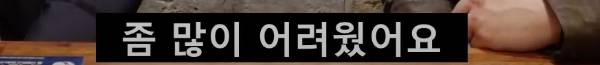 좀 많이 어려웠어요